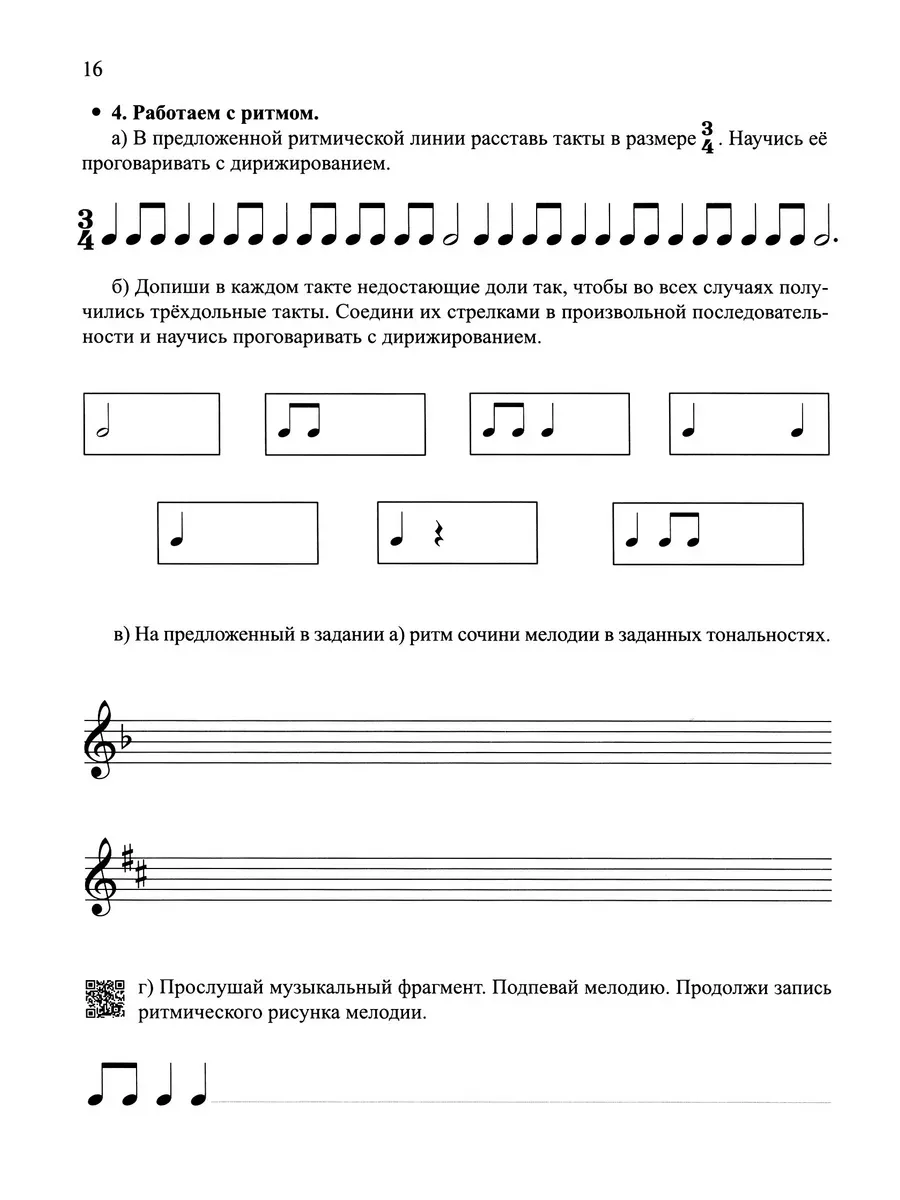 16

• 4. Работаем с ритмом.

а) В предложенной ритмической линии расставь такты в размере $\frac{3}{4}$. Научись её проговаривать с дирижированием.

$\frac{3}{4}$

б) Допиши в каждом такте недостающие доли так, чтобы во всех случаях получились трёхдольные такты. Соедини их стрелками в произвольной последовательности и научись проговаривать с дирижированием.

в) На предложенный в задании а) ритм сочини мелодии в заданных тональностях.

г) Прослушай музыкальный фрагмент. Подпевай мелодию. Продолжи запись ритмического рисунка мелодии.